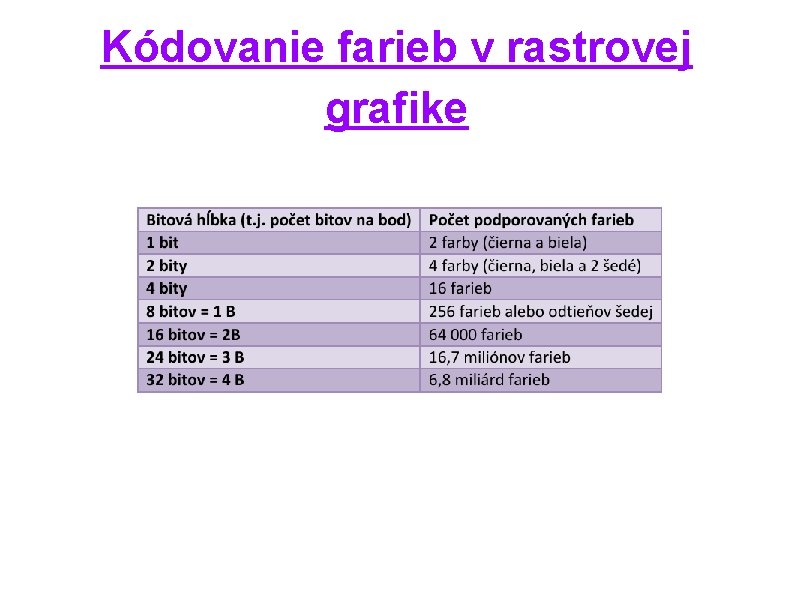 Kódovanie farieb v rastrovej grafike

| Bitová hĺbka (t.j. počet bitov na bod) | Počet podporovaných farieb |
|---|---|
| 1 bit | 2 farby (čierna a biela) |
| 2 bity | 4 farby (čierna, biela a 2 šedé) |
| 4 bity | 16 farieb |
| 8 bitov = 1 B | 256 farieb alebo odtieňov šedej |
| 16 bitov = 2B | 64 000 farieb |
| 24 bitov = 3 B | 16,7 miliónov farieb |
| 32 bitov = 4 B | 6,8 miliárd farieb |